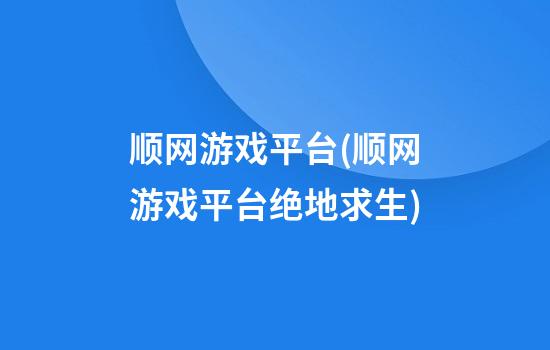 顺网游戏平台(顺网游戏平台绝地求生)